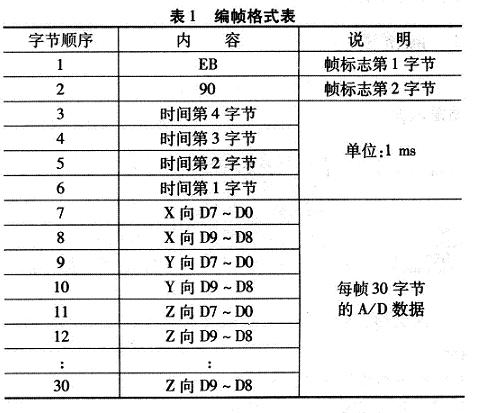 表 1　编帧格式表

| 字节顺序 | 内　容 | 说　明 |
|---|---|---|
| 1 | EB | 帧标志第 1 字节 |
| 2 | 90 | 帧标志第 2 字节 |
| 3 | 时间第 4 字节 | 单位:1 ms |
| 4 | 时间第 3 字节 | |
| 5 | 时间第 2 字节 | |
| 6 | 时间第 1 字节 | |
| 7 | X 向 D7 ~ D0 | 每帧 30 字节的 A/D 数据 |
| 8 | X 向 D9 ~ D8 | |
| 9 | Y 向 D7 ~ D0 | |
| 10 | Y 向 D9 ~ D8 | |
| 11 | Z 向 D7 ~ D0 | |
| 12 | Z 向 D9 ~ D8 | |
| : | : | |
| 30 | Z 向 D9 ~ D8 | |